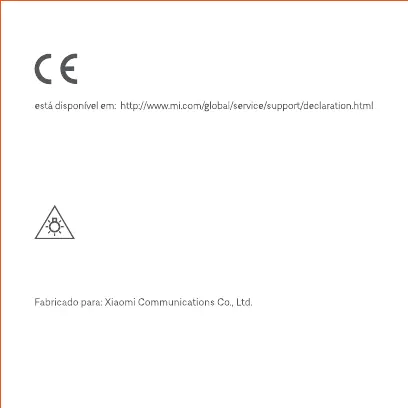 CE

está disponível em: http://www.mi.com/global/service/support/declaration.html

Fabricado para: Xiaomi Communications Co., Ltd.